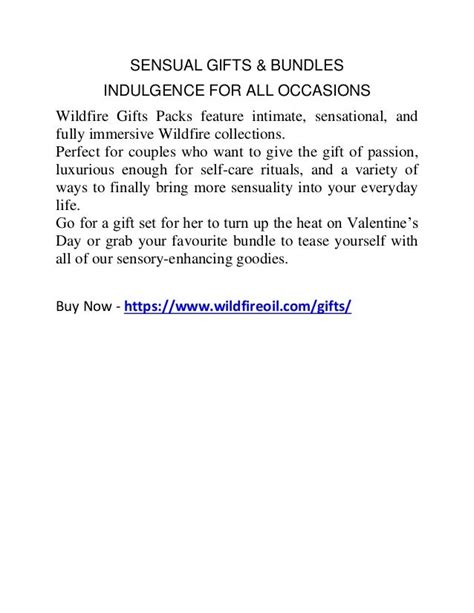 SENSUAL GIFTS & BUNDLES
INDULGENCE FOR ALL OCCASIONS

Wildfire Gifts Packs feature intimate, sensational, and fully immersive Wildfire collections.
Perfect for couples who want to give the gift of passion, luxurious enough for self-care rituals, and a variety of ways to finally bring more sensuality into your everyday life.
Go for a gift set for her to turn up the heat on Valentine's Day or grab your favourite bundle to tease yourself with all of our sensory-enhancing goodies.

Buy Now - https://www.wildfireoil.com/gifts/